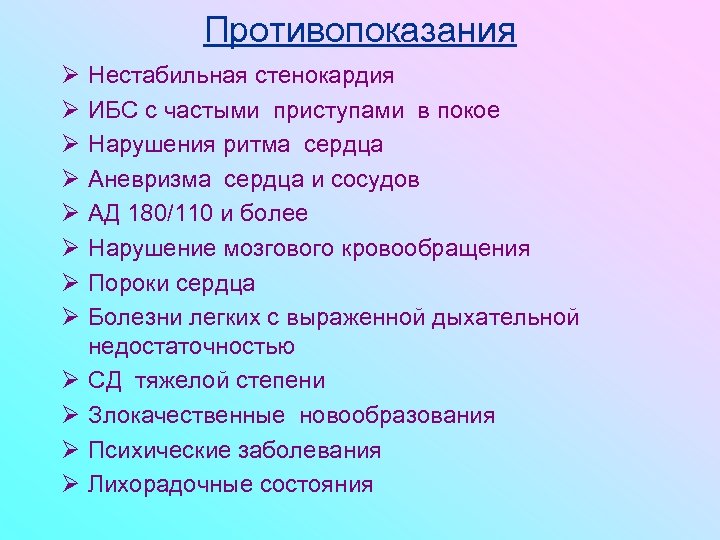 Противопоказания

➢ Нестабильная стенокардия
➢ ИБС с частыми приступами в покое
➢ Нарушения ритма сердца
➢ Аневризма сердца и сосудов
➢ АД 180/110 и более
➢ Нарушение мозгового кровообращения
➢ Пороки сердца
➢ Болезни легких с выраженной дыхательной недостаточностью
➢ СД тяжелой степени
➢ Злокачественные новообразования
➢ Психические заболевания
➢ Лихорадочные состояния